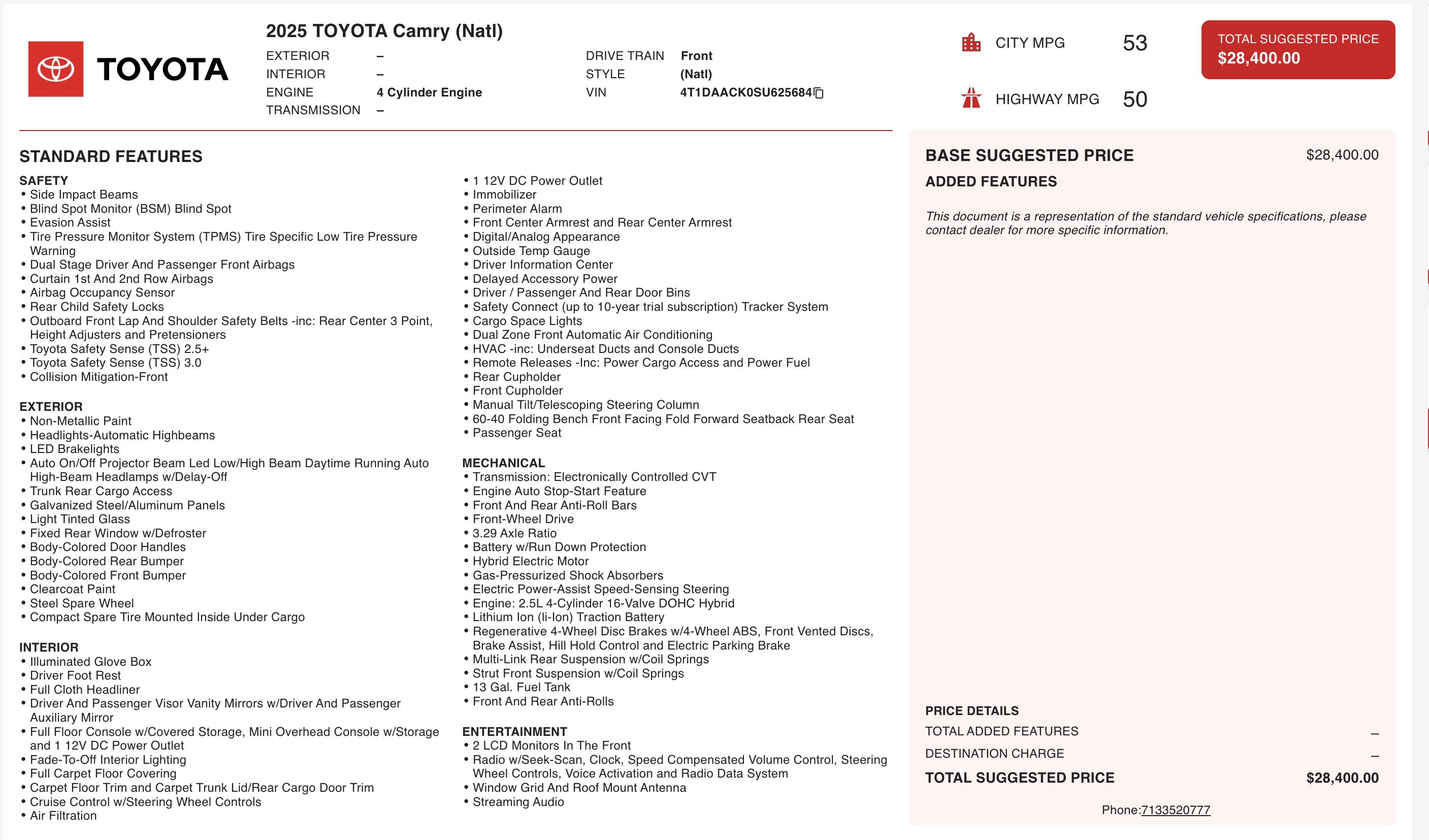 TOYOTA

2025 TOYOTA Camry (Natl)

EXTERIOR –
INTERIOR –
ENGINE 4 Cylinder Engine
TRANSMISSION –

DRIVE TRAIN Front
STYLE (Natl)
VIN 4T1DAACK0SU625684

CITY MPG 53
HIGHWAY MPG 50

TOTAL SUGGESTED PRICE
$28,400.00

STANDARD FEATURES

SAFETY
• Side Impact Beams
• Blind Spot Monitor (BSM) Blind Spot
• Evasion Assist
• Tire Pressure Monitor System (TPMS) Tire Specific Low Tire Pressure Warning
• Dual Stage Driver And Passenger Front Airbags
• Curtain 1st And 2nd Row Airbags
• Airbag Occupancy Sensor
• Rear Child Safety Locks
• Outboard Front Lap And Shoulder Safety Belts -inc: Rear Center 3 Point, Height Adjusters and Pretensioners
• Toyota Safety Sense (TSS) 2.5+
• Toyota Safety Sense (TSS) 3.0
• Collision Mitigation-Front

EXTERIOR
• Non-Metallic Paint
• Headlights-Automatic Highbeams
• LED Brakelights
• Auto On/Off Projector Beam Led Low/High Beam Daytime Running Auto High-Beam Headlamps w/Delay-Off
• Trunk Rear Cargo Access
• Galvanized Steel/Aluminum Panels
• Light Tinted Glass
• Fixed Rear Window w/Defroster
• Body-Colored Door Handles
• Body-Colored Rear Bumper
• Body-Colored Front Bumper
• Clearcoat Paint
• Steel Spare Wheel
• Compact Spare Tire Mounted Inside Under Cargo

INTERIOR
• Illuminated Glove Box
• Driver Foot Rest
• Full Cloth Headliner
• Driver And Passenger Visor Vanity Mirrors w/Driver And Passenger Auxiliary Mirror
• Full Floor Console w/Covered Storage, Mini Overhead Console w/Storage and 1 12V DC Power Outlet
• Fade-To-Off Interior Lighting
• Full Carpet Floor Covering
• Carpet Floor Trim and Carpet Trunk Lid/Rear Cargo Door Trim
• Cruise Control w/Steering Wheel Controls
• Air Filtration

• 1 12V DC Power Outlet
• Immobilizer
• Perimeter Alarm
• Front Center Armrest and Rear Center Armrest
• Digital/Analog Appearance
• Outside Temp Gauge
• Driver Information Center
• Delayed Accessory Power
• Driver / Passenger And Rear Door Bins
• Safety Connect (up to 10-year trial subscription) Tracker System
• Cargo Space Lights
• Dual Zone Front Automatic Air Conditioning
• HVAC -inc: Underseat Ducts and Console Ducts
• Remote Releases -Inc: Power Cargo Access and Power Fuel
• Rear Cupholder
• Front Cupholder
• Manual Tilt/Telescoping Steering Column
• 60-40 Folding Bench Front Facing Fold Forward Seatback Rear Seat
• Passenger Seat

MECHANICAL
• Transmission: Electronically Controlled CVT
• Engine Auto Stop-Start Feature
• Front And Rear Anti-Roll Bars
• Front-Wheel Drive
• 3.29 Axle Ratio
• Battery w/Run Down Protection
• Hybrid Electric Motor
• Gas-Pressurized Shock Absorbers
• Electric Power-Assist Speed-Sensing Steering
• Engine: 2.5L 4-Cylinder 16-Valve DOHC Hybrid
• Lithium Ion (li-Ion) Traction Battery
• Regenerative 4-Wheel Disc Brakes w/4-Wheel ABS, Front Vented Discs, Brake Assist, Hill Hold Control and Electric Parking Brake
• Multi-Link Rear Suspension w/Coil Springs
• Strut Front Suspension w/Coil Springs
• 13 Gal. Fuel Tank
• Front And Rear Anti-Rolls

ENTERTAINMENT
• 2 LCD Monitors In The Front
• Radio w/Seek-Scan, Clock, Speed Compensated Volume Control, Steering Wheel Controls, Voice Activation and Radio Data System
• Window Grid And Roof Mount Antenna
• Streaming Audio

BASE SUGGESTED PRICE $28,400.00
ADDED FEATURES

This document is a representation of the standard vehicle specifications, please contact dealer for more specific information.

PRICE DETAILS
TOTAL ADDED FEATURES –
DESTINATION CHARGE –
TOTAL SUGGESTED PRICE $28,400.00

Phone:7133520777